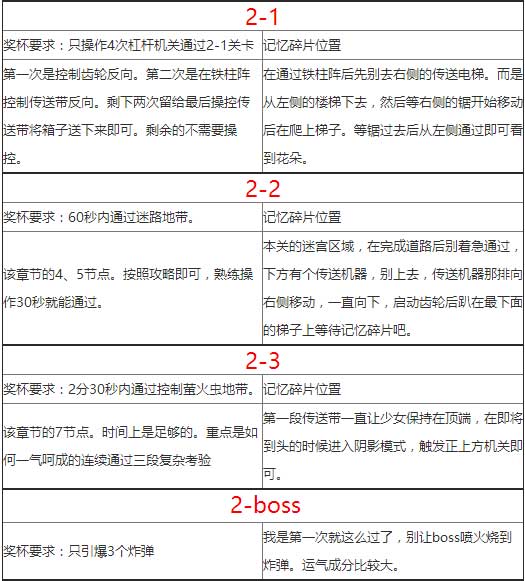 | 2-1 | |
|---|---|
| 奖杯要求：只操作4次杠杆机关通过2-1关卡 | 记忆碎片位置 |
| 第一次是控制齿轮反向。第二次是在铁柱阵控制传送带反向。剩下两次留给最后操控传送带将箱子送下来即可。剩余的不需要操控。 | 在通过铁柱阵后先别去右侧的传送电梯。而是从左侧的楼梯下去，然后等右侧的锯开始移动后在爬上梯子。等锯过去后从左侧通过即可看到花朵。 |
| 2-2 | |
| 奖杯要求：60秒内通过迷路地带。 | 记忆碎片位置 |
| 该章节的4、5节点。按照攻略即可，熟练操作30秒就能通过。 | 本关的迷宫区域，在完成道路后别着急通过，下方有个传送机器，别上去，传送机器那排向右侧移动，一直向下，启动齿轮后趴在最下面的梯子上等待记忆碎片吧。 |
| 2-3 | |
| 奖杯要求：2分30秒内通过控制萤火虫地带。 | 记忆碎片位置 |
| 该章节的7节点。时间上是足够的。重点是如何一气呵成的连续通过三段复杂考验 | 第一段传送带一直让少女保持在顶端，在即将到头的时候进入阴影模式，触发正上方机关即可。 |
| 2-boss | |
| 奖杯要求：只引爆3个炸弹 | 我是第一次就这么过了，别让boss喷火烧到炸弹。运气成分比较大。 |